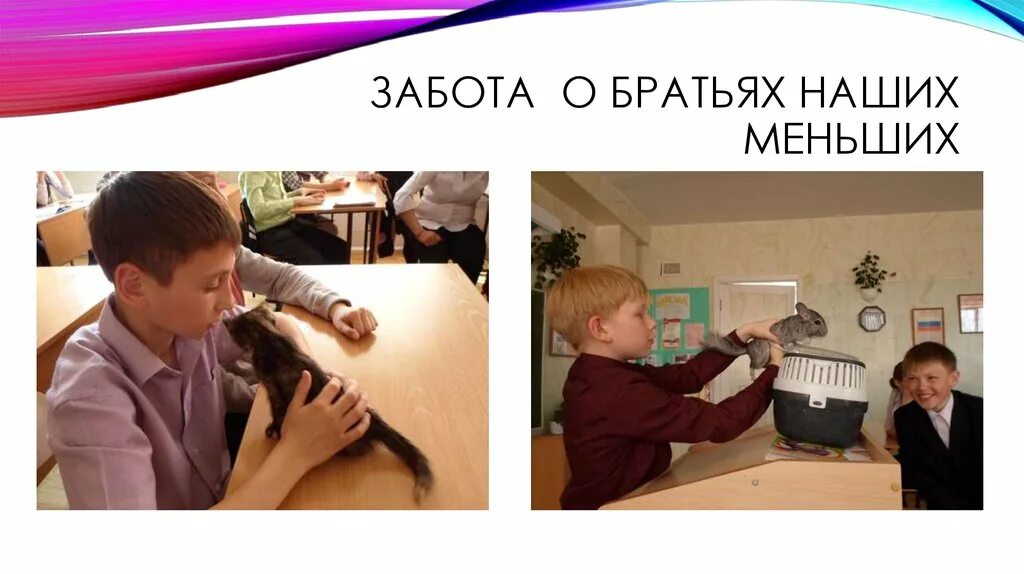 ЗАБОТА О БРАТЬЯХ НАШИХ МЕНЬШИХ